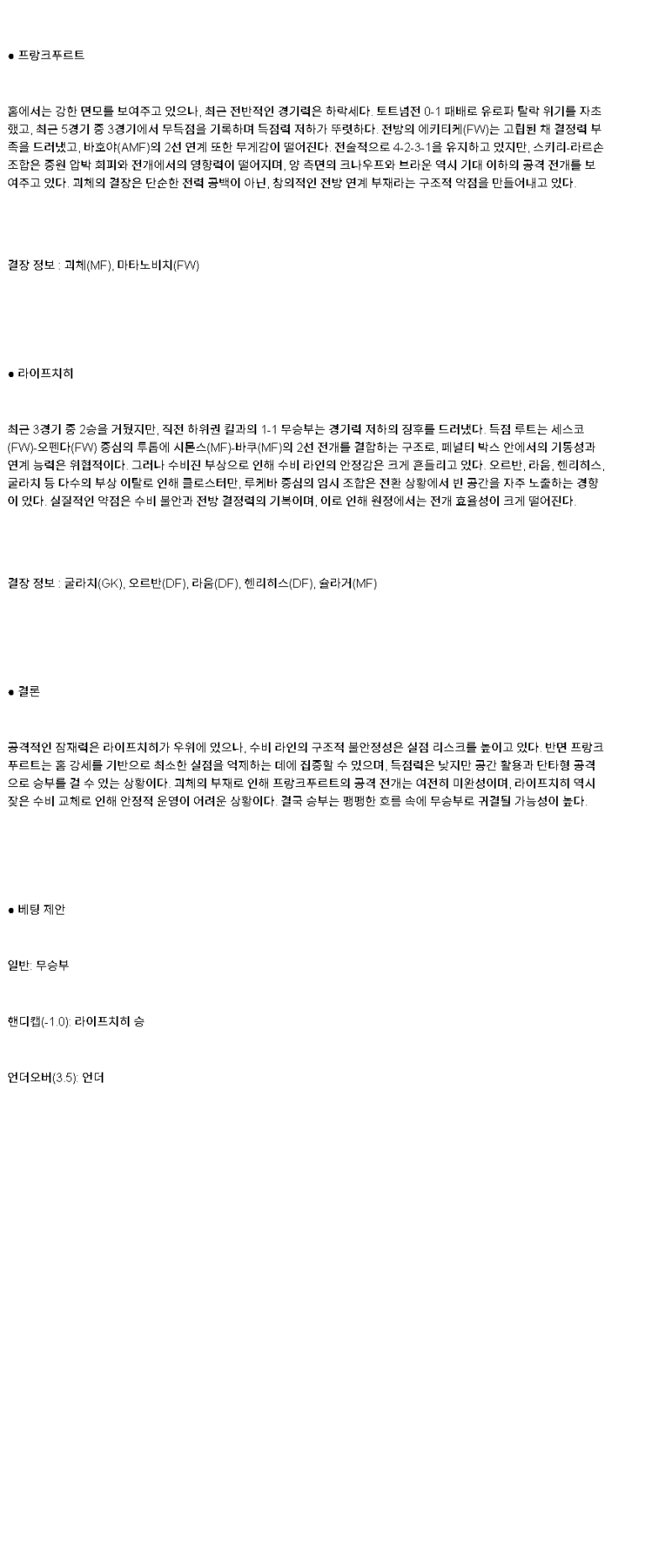 ● 프랑크푸르트

홈에서는 강한 면모를 보여주고 있으나, 최근 전반적인 경기력은 하락세다. 토트넘전 0-1 패배로 유로파 탈락 위기를 자초했고, 최근 5경기 중 3경기에서 무득점을 기록하며 득점력 저하가 뚜렷하다. 전방의 에키티케(FW)는 고립된 채 결정력 부족을 드러냈고, 바호야(AMF)의 2선 연계 또한 무게감이 떨어진다. 전술적으로 4-2-3-1을 유지하고 있지만, 스키리-라르손 조합은 중원 압박 회피와 전개에서의 영향력이 떨어지며, 양 측면의 크나우프와 브라운 역시 기대 이하의 공격 전개를 보여주고 있다. 괴체의 결장은 단순한 전력 공백이 아닌, 창의적인 전방 연계 부재라는 구조적 약점을 만들어내고 있다.

결장 정보 : 괴체(MF), 마타노비치(FW)

● 라이프치히

최근 3경기 중 2승을 거뒀지만, 직전 하위권 킬과의 1-1 무승부는 경기력 저하의 징후를 드러냈다. 득점 루트는 세스코(FW)-오펜다(FW) 중심의 투톱에 시몬스(MF)-바쿠(MF)의 2선 전개를 결합하는 구조로, 페널티 박스 안에서의 기동성과 연계 능력은 위협적이다. 그러나 수비진 부상으로 인해 수비 라인의 안정감은 크게 흔들리고 있다. 오르반, 라움, 헨리히스, 굴라치 등 다수의 부상 이탈로 인해 클로스터만, 루케바 중심의 임시 조합은 전환 상황에서 빈 공간을 자주 노출하는 경향이 있다. 실질적인 약점은 수비 불안과 전방 결정력의 기복이며, 이로 인해 원정에서는 전개 효율성이 크게 떨어진다.

결장 정보 : 굴라치(GK), 오르반(DF), 라움(DF), 헨리히스(DF), 슐라거(MF)

● 결론

공격적인 잠재력은 라이프치히가 우위에 있으나, 수비 라인의 구조적 불안정성은 실점 리스크를 높이고 있다. 반면 프랑크푸르트는 홈 강세를 기반으로 최소한 실점을 억제하는 데에 집중할 수 있으며, 득점력은 낮지만 공간 활용과 단타형 공격으로 승부를 걸 수 있는 상황이다. 괴체의 부재로 인해 프랑크푸르트의 공격 전개는 여전히 미완성이며, 라이프치히 역시 잦은 수비 교체로 인해 안정적 운영이 어려운 상황이다. 결국 승부는 팽팽한 흐름 속에 무승부로 귀결될 가능성이 높다.

● 베팅 제안

일반: 무승부

핸디캡(-1.0): 라이프치히 승

언더오버(3.5): 언더